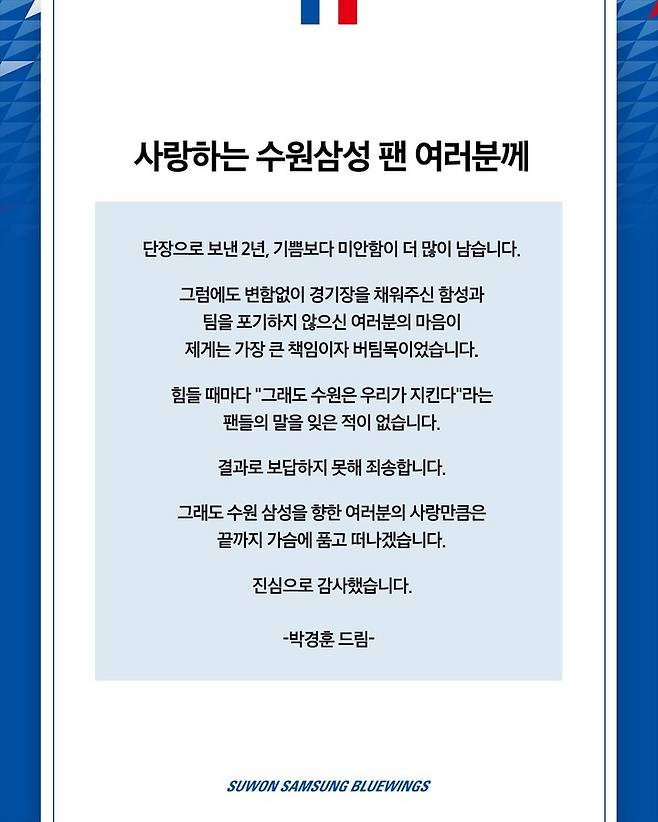 사랑하는 수원삼성 팬 여러분께

단장으로 보낸 2년, 기쁨보다 미안함이 더 많이 남습니다.

그럼에도 변함없이 경기장을 채워주신 함성과 팀을 포기하지 않으신 여러분의 마음이 제게는 가장 큰 책임이자 버팀목이었습니다.

힘들 때마다 "그래도 수원은 우리가 지킨다"라는 팬들의 말을 잊은 적이 없습니다.

결과로 보답하지 못해 죄송합니다.

그래도 수원 삼성을 향한 여러분의 사랑만큼은 끝까지 가슴에 품고 떠나겠습니다.

진심으로 감사했습니다.

-박경훈 드림-

SUWON SAMSUNG BLUEWINGS